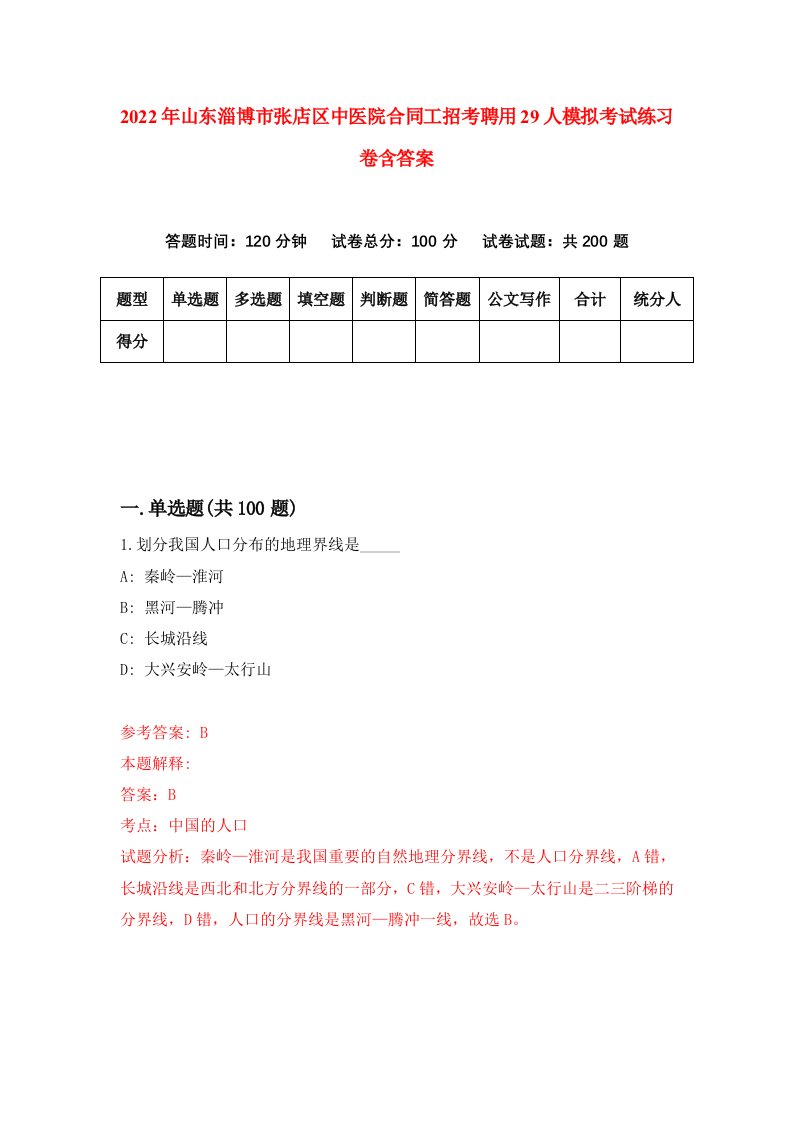 2022年山东淄博市张店区中医院合同工招考聘用29人模拟考试练习卷含答案

答题时间：120分钟　试卷总分：100分　试卷试题：共200题

| 题型 | 单选题 | 多选题 | 填空题 | 判断题 | 简答题 | 公文写作 | 合计 | 统分人 |
|---|---|---|---|---|---|---|---|---|
| 得分 | | | | | | | | |

一.单选题(共100题)

1.划分我国人口分布的地理界线是_____

A: 秦岭—淮河

B: 黑河—腾冲

C: 长城沿线

D: 大兴安岭—太行山

参考答案: B

本题解释:

答案：B

考点：中国的人口

试题分析：秦岭—淮河是我国重要的自然地理分界线，不是人口分界线，A错，长城沿线是西北和北方分界线的一部分，C错，大兴安岭—太行山是二三阶梯的分界线，D错，人口的分界线是黑河—腾冲一线，故选B。